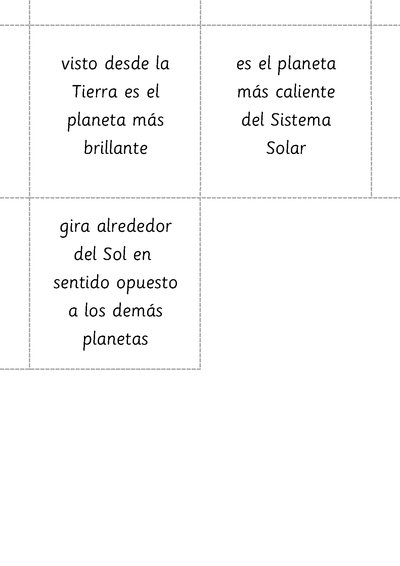 visto desde la Tierra es el planeta más brillante

es el planeta más caliente del Sistema Solar

gira alrededor del Sol en sentido opuesto a los demás planetas